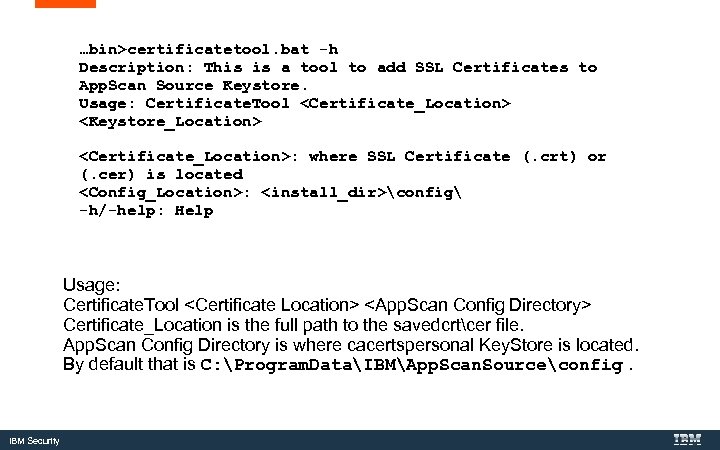 …bin>certificatetool.bat -h
Description: This is a tool to add SSL Certificates to AppScan Source Keystore.
Usage: CertificateTool <Certificate_Location> <Keystore_Location>

<Certificate_Location>: where SSL Certificate (.crt) or (.cer) is located
<Config_Location>: <install_dir>\config\
-h/-help: Help

Usage:
CertificateTool <Certificate Location> <AppScan Config Directory>
Certificate_Location is the full path to the savedcrt\cer file.
AppScan Config Directory is where cacertspersonal KeyStore is located.
By default that is C:\ProgramData\IBM\AppScanSource\config .

IBM Security

IBM